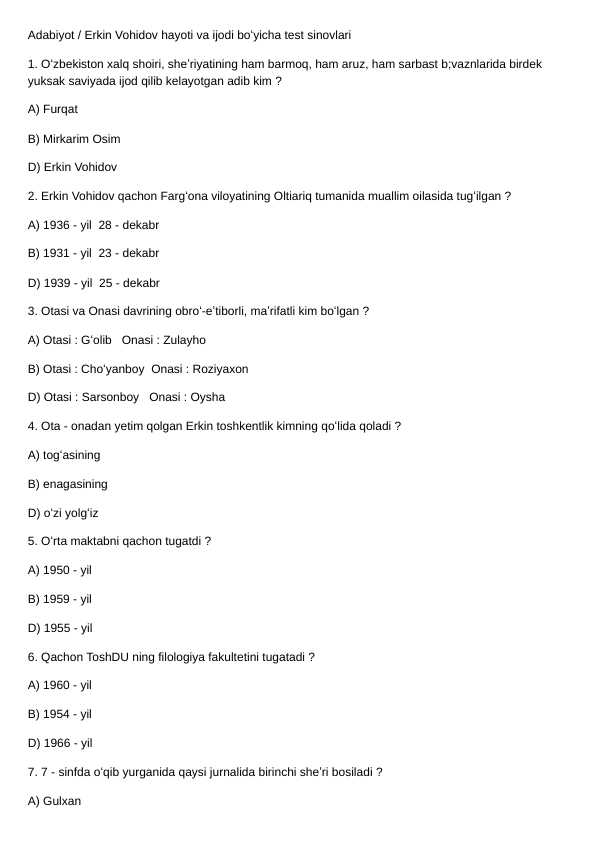 Adabiyot / Erkin Vohidov hayoti va ijodi bo'yicha test sinovlari

1. O'zbekiston xalq shoiri, she'riyatining ham barmoq, ham aruz, ham sarbast b;vaznlarida birdek yuksak saviyada ijod qilib kelayotgan adib kim ?

A) Furqat

B) Mirkarim Osim

D) Erkin Vohidov

2. Erkin Vohidov qachon Farg'ona viloyatining Oltiariq tumanida muallim oilasida tug'ilgan ?

A) 1936 - yil 28 - dekabr

B) 1931 - yil 23 - dekabr

D) 1939 - yil 25 - dekabr

3. Otasi va Onasi davrining obro'-e'tiborli, ma'rifatli kim bo'lgan ?

A) Otasi : G'olib Onasi : Zulayho

B) Otasi : Cho'yanboy Onasi : Roziyaxon

D) Otasi : Sarsonboy Onasi : Oysha

4. Ota - onadan yetim qolgan Erkin toshkentlik kimning qo'lida qoladi ?

A) tog'asining

B) enagasining

D) o'zi yolg'iz

5. O'rta maktabni qachon tugatdi ?

A) 1950 - yil

B) 1959 - yil

D) 1955 - yil

6. Qachon ToshDU ning filologiya fakultetini tugatadi ?

A) 1960 - yil

B) 1954 - yil

D) 1966 - yil

7. 7 - sinfda o'qib yurganida qaysi jurnalida birinchi she'ri bosiladi ?

A) Gulxan